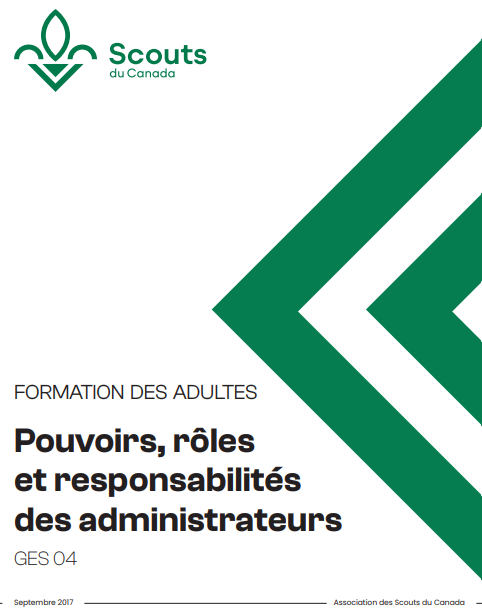 Scouts
du Canada

FORMATION DES ADULTES

Pouvoirs, rôles et responsabilités des administrateurs

GES 04

Septembre 2017

Association des Scouts du Canada